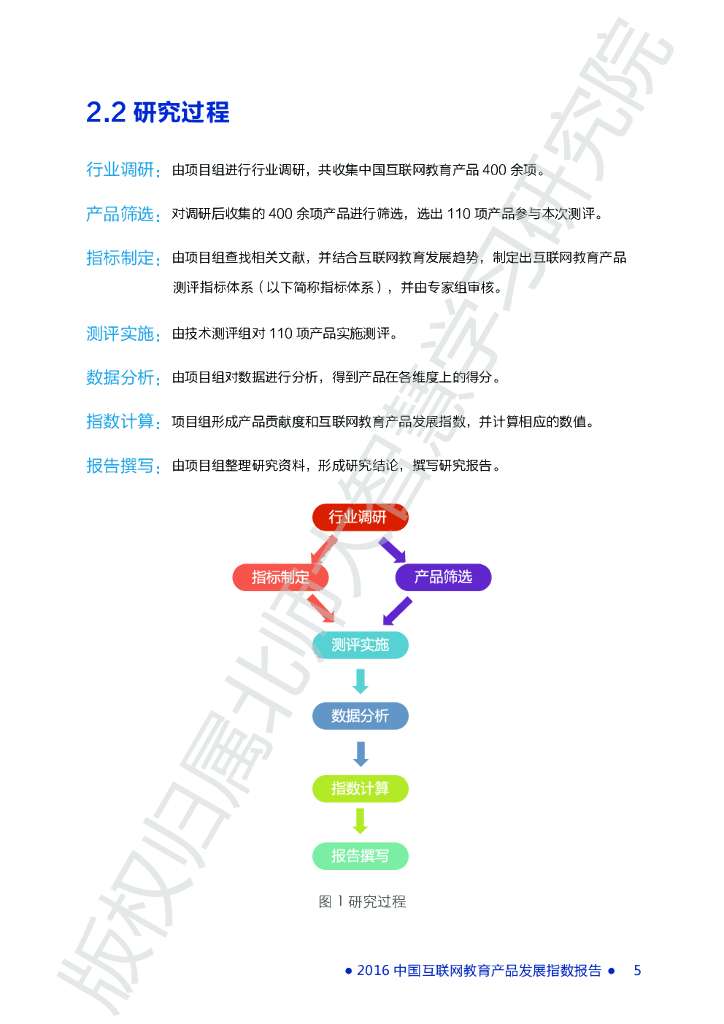 2.2 研究过程

行业调研：由项目组进行行业调研，共收集中国互联网教育产品 400 余项。

产品筛选：对调研后收集的 400 余项产品进行筛选，选出 110 项产品参与本次测评。

指标制定：由项目组查找相关文献，并结合互联网教育发展趋势，制定出互联网教育产品测评指标体系（以下简称指标体系），并由专家组审核。

测评实施：由技术测评组对 110 项产品实施测评。

数据分析：由项目组对数据进行分析，得到产品在各维度上的得分。

指数计算：项目组形成产品贡献度和互联网教育产品发展指数，并计算相应的数值。

报告撰写：由项目组整理研究资料，形成研究结论，撰写研究报告。

行业调研

指标制定

产品筛选

测评实施

数据分析

指数计算

报告撰写

图 1 研究过程

版权归属北师大智慧学习研究院

● 2016 中国互联网教育产品发展指数报告 ● 5